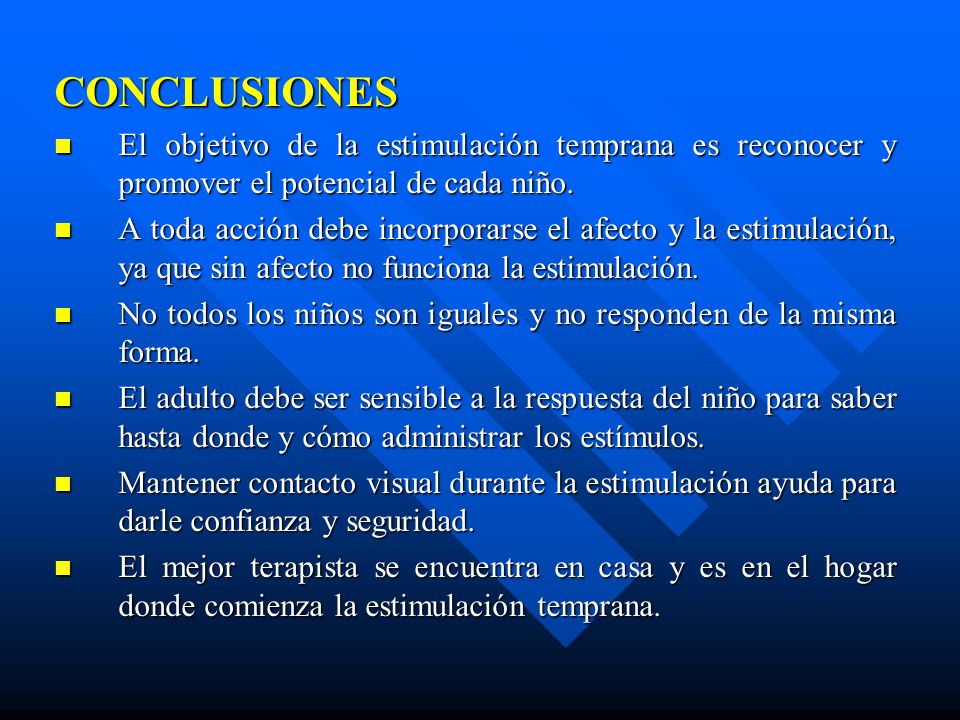 CONCLUSIONES

- El objetivo de la estimulación temprana es reconocer y promover el potencial de cada niño.
- A toda acción debe incorporarse el afecto y la estimulación, ya que sin afecto no funciona la estimulación.
- No todos los niños son iguales y no responden de la misma forma.
- El adulto debe ser sensible a la respuesta del niño para saber hasta donde y cómo administrar los estímulos.
- Mantener contacto visual durante la estimulación ayuda para darle confianza y seguridad.
- El mejor terapista se encuentra en casa y es en el hogar donde comienza la estimulación temprana.